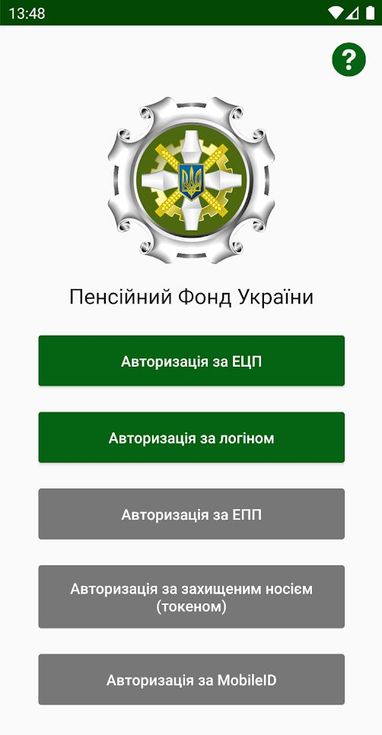 13:48

?

Пенсійний Фонд України

Авторизація за ЕЦП

Авторизація за логіном

Авторизація за ЕПП

Авторизація за захищеним носієм (токеном)

Авторизація за MobileID